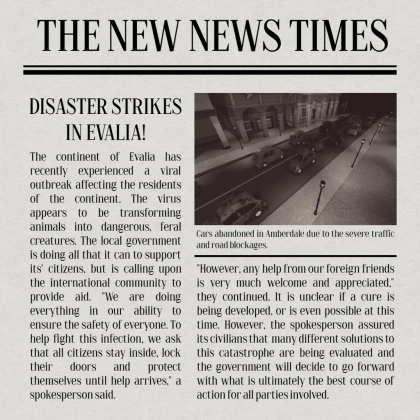 THE NEW NEWS TIMES

DISASTER STRIKES IN EVALIA!

The continent of Evalia has recently experienced a viral outbreak affecting the residents of the continent. The virus appears to be transforming animals into dangerous, feral creatures. The local government is doing all that it can to support its' citizens, but is calling upon the international community to provide aid. "We are doing everything in our ability to ensure the safety of everyone. To help fight this infection, we ask that all citizens stay inside, lock their doors and protect themselves until help arrives," a spokesperson said.

Cars abandoned in Amberdale due to the severe traffic and road blockages.

"However, any help from our foreign friends is very much welcome and appreciated," they continued. It is unclear if a cure is being developed, or is even possible at this time. However, the spokesperson assured its civilians that many different solutions to this catastrophe are being evaluated and the government will decide to go forward with what is ultimately the best course of action for all parties involved.